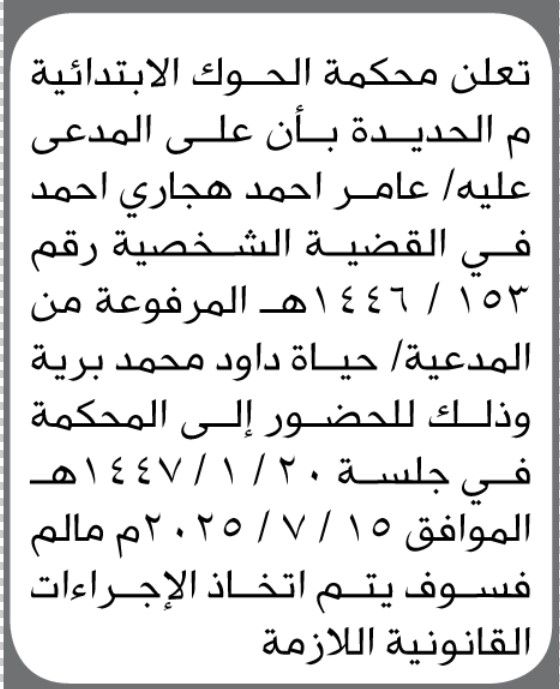 تعلن محكمة الحوك الابتدائية م الحديدة بأن على المدعى عليه/ عامر احمد هجاري احمد في القضية الشخصية رقم ١٥٣ / ١٤٤٦هـ المرفوعة من المدعية/ حياة داود محمد برية وذلك للحضور إلى المحكمة في جلسة ٢٠ / ١ / ١٤٤٧هـ الموافق ١٥ / ٧ / ٢٠٢٥م مالم فسوف يتم اتخاذ الإجراءات القانونية اللازمة